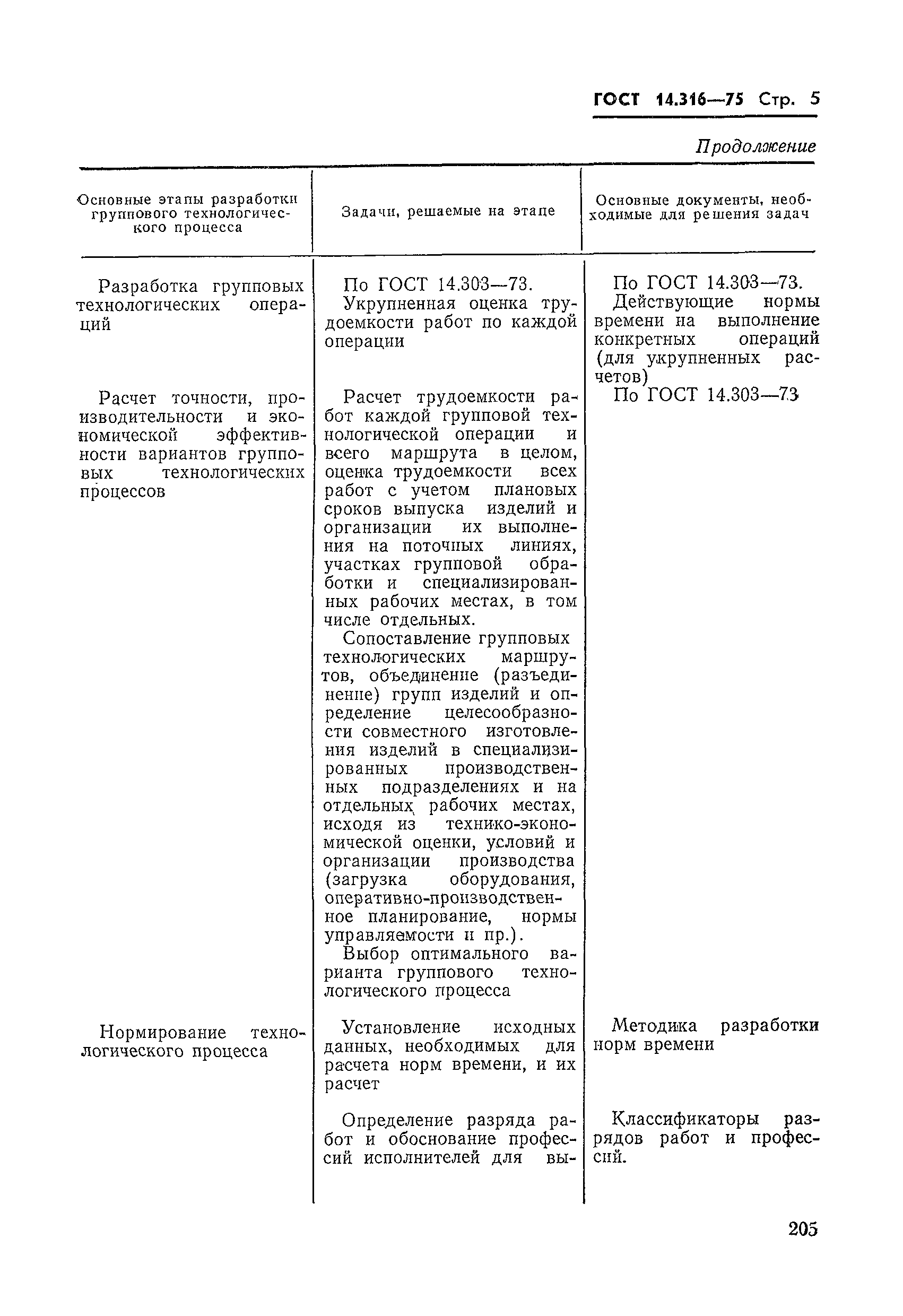 ГОСТ 14.316—75 Стр. 5

Продолжение

| Основные этапы разработки группового технологического процесса | Задачи, решаемые на этапе | Основные документы, необходимые для решения задач |
|---|---|---|
| Разработка групповых технологических операций | По ГОСТ 14.303—73. Укрупненная оценка трудоемкости работ по каждой операции | По ГОСТ 14.303—73. Действующие нормы времени на выполнение конкретных операций (для укрупненных расчетов) |
| Расчет точности, производительности и экономической эффективности вариантов групповых технологических процессов | Расчет трудоемкости работ каждой групповой технологической операции и всего маршрута в целом, оценка трудоемкости всех работ с учетом плановых сроков выпуска изделий и организации их выполнения на поточных линиях, участках групповой обработки и специализированных рабочих местах, в том числе отдельных. Сопоставление групповых технологических маршрутов, объединение (разъединение) групп изделий и определение целесообразности совместного изготовления изделий в специализированных производственных подразделениях и на отдельных рабочих местах, исходя из технико-экономической оценки, условий и организации производства (загрузка оборудования, оперативно-производственное планирование, нормы управляемости и пр.). Выбор оптимального варианта группового технологического процесса | По ГОСТ 14.303—73 |
| Нормирование технологического процесса | Установление исходных данных, необходимых для расчета норм времени, и их расчет | Методика разработки норм времени |
| | Определение разряда работ и обоснование профессий исполнителей для вы- | Классификаторы разрядов работ и профессий. |

205